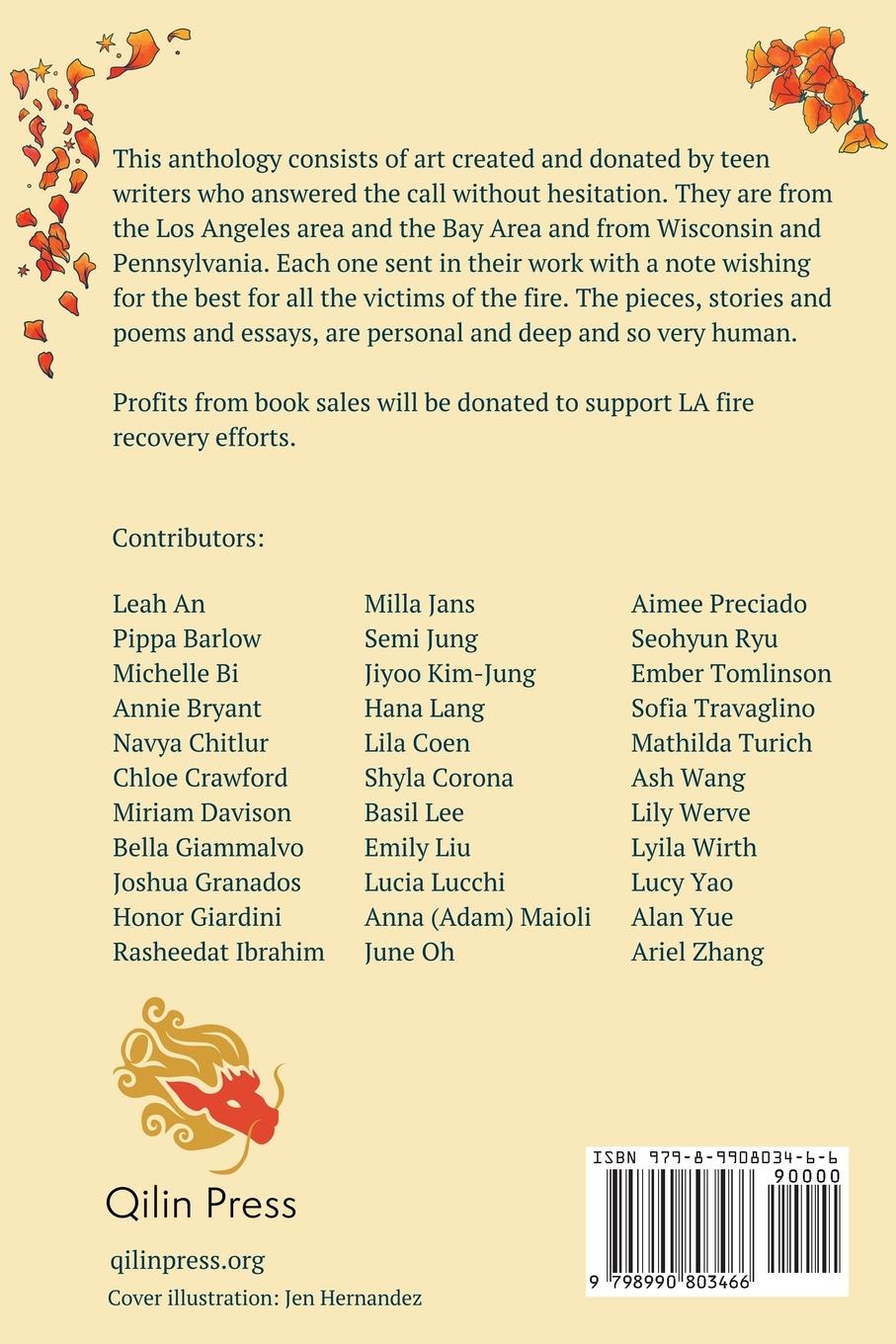 This anthology consists of art created and donated by teen writers who answered the call without hesitation. They are from the Los Angeles area and the Bay Area and from Wisconsin and Pennsylvania. Each one sent in their work with a note wishing for the best for all the victims of the fire. The pieces, stories and poems and essays, are personal and deep and so very human.

Profits from book sales will be donated to support LA fire recovery efforts.

Contributors:

Leah An
Pippa Barlow
Michelle Bi
Annie Bryant
Navya Chitlur
Chloe Crawford
Miriam Davison
Bella Giammalvo
Joshua Granados
Honor Giardini
Rasheedat Ibrahim

Milla Jans
Semi Jung
Jiyoo Kim-Jung
Hana Lang
Lila Coen
Shyla Corona
Basil Lee
Emily Liu
Lucia Lucchi
Anna (Adam) Maioli
June Oh

Aimee Preciado
Seohyun Ryu
Ember Tomlinson
Sofia Travaglino
Mathilda Turich
Ash Wang
Lily Werve
Lyila Wirth
Lucy Yao
Alan Yue
Ariel Zhang

Qilin Press

qilinpress.org

Cover illustration: Jen Hernandez

ISBN 979-8-9908034-6-6

90000

9 798990 803466